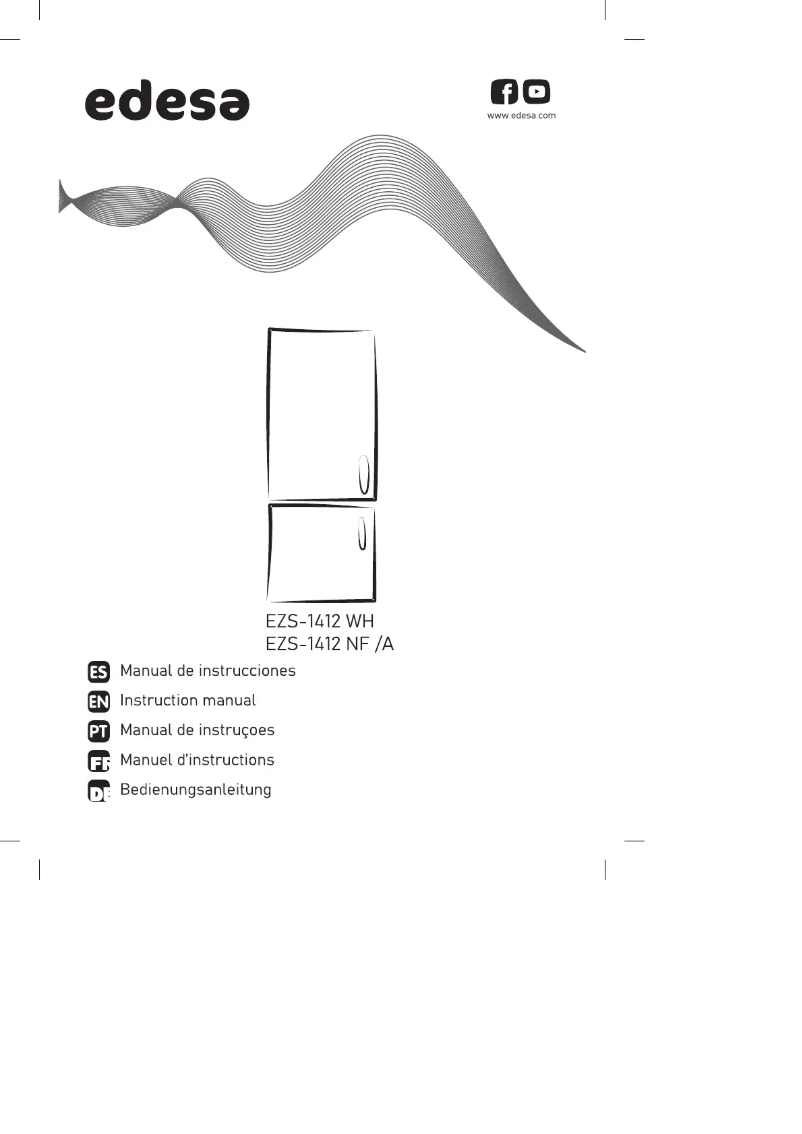 edesa

www.edesa.com

EZS-1412 WH
EZS-1412 NF /A

ES Manual de instrucciones
EN Instruction manual
PT Manual de instruçoes
FR Manuel d'instructions
DE Bedienungsanleitung